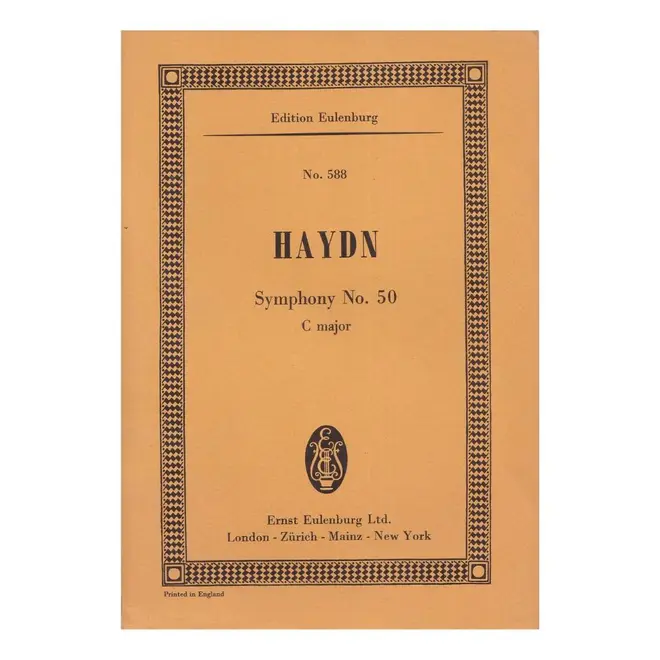 Edition Eulenburg

No. 588

HAYDN

Symphony No. 50
C major

Ernst Eulenburg Ltd.
London - Zürich - Mainz - New York

Printed in England